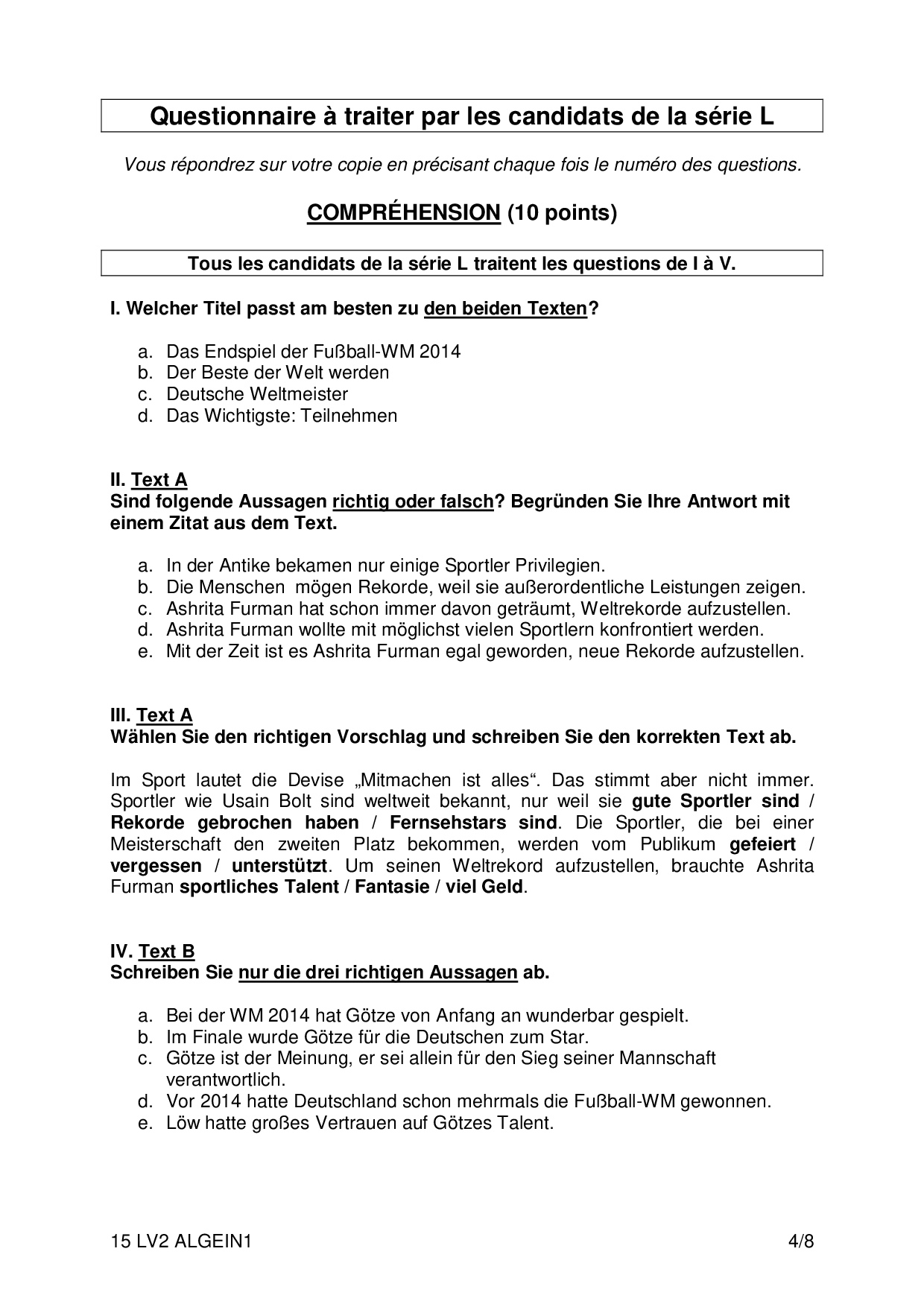 Questionnaire à traiter par les candidats de la série L

Vous répondrez sur votre copie en précisant chaque fois le numéro des questions.

COMPRÉHENSION (10 points)

Tous les candidats de la série L traitent les questions de I à V.

I. Welcher Titel passt am besten zu den beiden Texten?

a. Das Endspiel der Fußball-WM 2014
b. Der Beste der Welt werden
c. Deutsche Weltmeister
d. Das Wichtigste: Teilnehmen

II. Text A
Sind folgende Aussagen richtig oder falsch? Begründen Sie Ihre Antwort mit einem Zitat aus dem Text.

a. In der Antike bekamen nur einige Sportler Privilegien.
b. Die Menschen mögen Rekorde, weil sie außerordentliche Leistungen zeigen.
c. Ashrita Furman hat schon immer davon geträumt, Weltrekorde aufzustellen.
d. Ashrita Furman wollte mit möglichst vielen Sportlern konfrontiert werden.
e. Mit der Zeit ist es Ashrita Furman egal geworden, neue Rekorde aufzustellen.

III. Text A
Wählen Sie den richtigen Vorschlag und schreiben Sie den korrekten Text ab.

Im Sport lautet die Devise „Mitmachen ist alles“. Das stimmt aber nicht immer. Sportler wie Usain Bolt sind weltweit bekannt, nur weil sie gute Sportler sind / Rekorde gebrochen haben / Fernsehstars sind. Die Sportler, die bei einer Meisterschaft den zweiten Platz bekommen, werden vom Publikum gefeiert / vergessen / unterstützt. Um seinen Weltrekord aufzustellen, brauchte Ashrita Furman sportliches Talent / Fantasie / viel Geld.

IV. Text B
Schreiben Sie nur die drei richtigen Aussagen ab.

a. Bei der WM 2014 hat Götze von Anfang an wunderbar gespielt.
b. Im Finale wurde Götze für die Deutschen zum Star.
c. Götze ist der Meinung, er sei allein für den Sieg seiner Mannschaft verantwortlich.
d. Vor 2014 hatte Deutschland schon mehrmals die Fußball-WM gewonnen.
e. Löw hatte großes Vertrauen auf Götzes Talent.

15 LV2 ALGEIN1 4/8